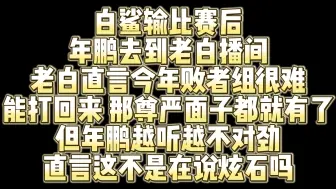 白鲨输比赛后
年鹏去到老白播间
老白直言今年败者组很难
能打回来 那尊严面子都就有了
但年鹏越听越不对劲
直言这不是在说炫石吗